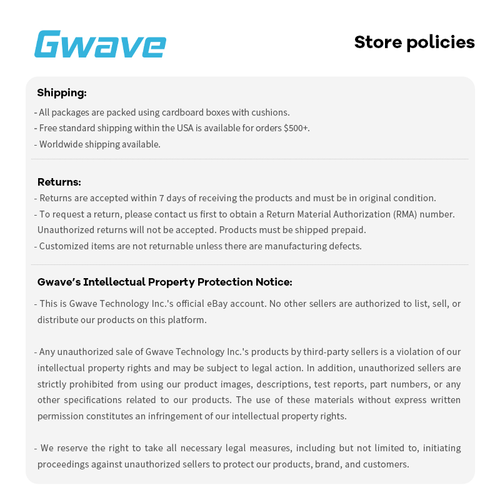 Gwave

Store policies

Shipping:
- All packages are packed using cardboard boxes with cushions.
- Free standard shipping within the USA is available for orders $500+.
- Worldwide shipping available.

Returns:
- Returns are accepted within 7 days of receiving the products and must be in original condition.
- To request a return, please contact us first to obtain a Return Material Authorization (RMA) number. Unauthorized returns will not be accepted. Products must be shipped prepaid.
- Customized items are not returnable unless there are manufacturing defects.

Gwave's Intellectual Property Protection Notice:
- This is Gwave Technology Inc.'s official eBay account. No other sellers are authorized to list, sell, or distribute our products on this platform.

- Any unauthorized sale of Gwave Technology Inc.'s products by third-party sellers is a violation of our intellectual property rights and may be subject to legal action. In addition, unauthorized sellers are strictly prohibited from using our product images, descriptions, test reports, part numbers, or any other specifications related to our products. The use of these materials without express written permission constitutes an infringement of our intellectual property rights.

- We reserve the right to take all necessary legal measures, including but not limited to, initiating proceedings against unauthorized sellers to protect our products, brand, and customers.